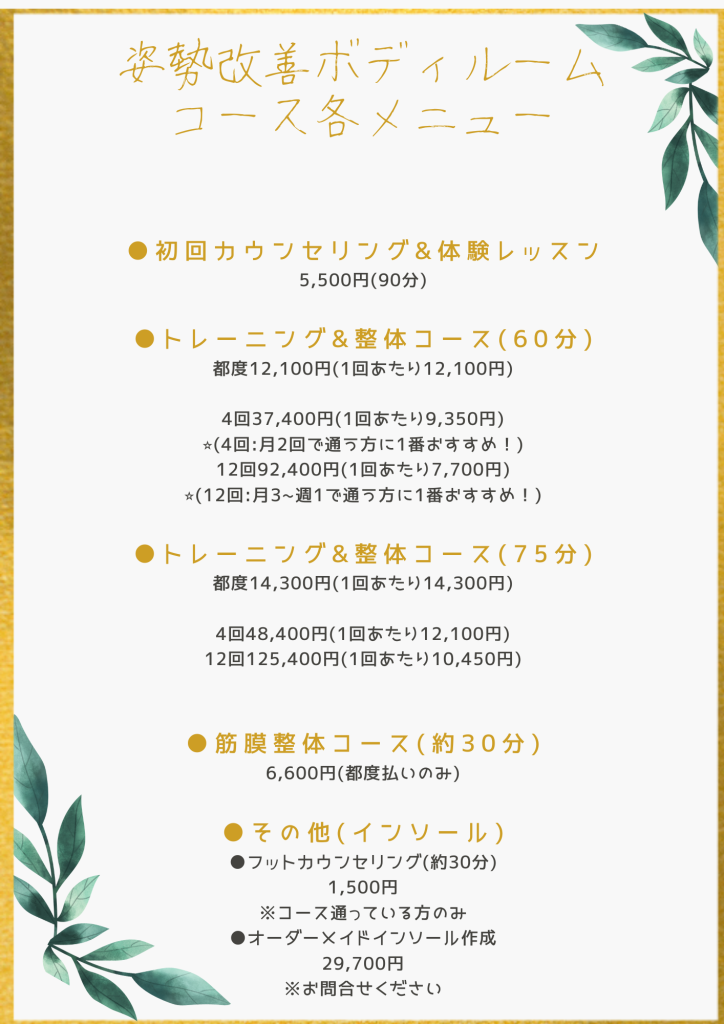 姿勢改善ボディルーム
コース各メニュー

●初回カウンセリング&体験レッスン
5,500円(90分)

●トレーニング&整体コース(60分)
都度12,100円(1回あたり12,100円)

4回37,400円(1回あたり9,350円)
☆(4回:月2回で通う方に1番おすすめ！)
12回92,400円(1回あたり7,700円)
☆(12回:月3~週1で通う方に1番おすすめ！)

●トレーニング&整体コース(75分)
都度14,300円(1回あたり14,300円)

4回48,400円(1回あたり12,100円)
12回125,400円(1回あたり10,450円)

●筋膜整体コース(約30分)
6,600円(都度払いのみ)

●その他(インソール)
●フットカウンセリング(約30分)
1,500円
※コース通っている方のみ
●オーダーメイドインソール作成
29,700円
※お問合せください